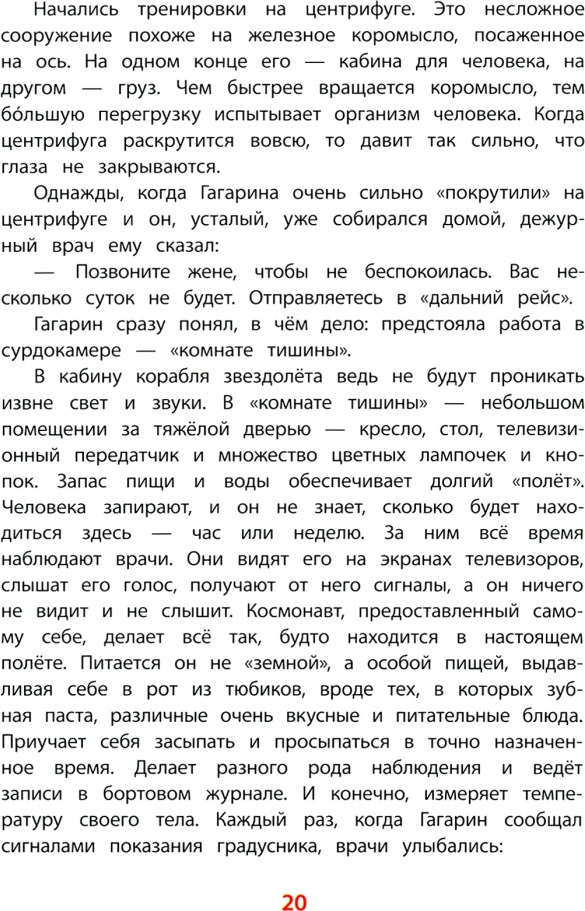 Начались тренировки на центрифуге. Это несложное сооружение похоже на железное коромысло, посаженное на ось. На одном конце его — кабина для человека, на другом — груз. Чем быстрее вращается коромысло, тем бо́льшую перегрузку испытывает организм человека. Когда центрифуга раскрутится вовсю, то давит так сильно, что глаза не закрываются.

Однажды, когда Гагарина очень сильно «покрутили» на центрифуге и он, усталый, уже собирался домой, дежурный врач ему сказал:

— Позвоните жене, чтобы не беспокоилась. Вас несколько суток не будет. Отправляетесь в «дальний рейс».

Гагарин сразу понял, в чём дело: предстояла работа в сурдокамере — «комнате тишины».

В кабину корабля звездолёта ведь не будут проникать извне свет и звуки. В «комнате тишины» — небольшом помещении за тяжёлой дверью — кресло, стол, телевизионный передатчик и множество цветных лампочек и кнопок. Запас пищи и воды обеспечивает долгий «полёт». Человека запирают, и он не знает, сколько будет находиться здесь — час или неделю. За ним всё время наблюдают врачи. Они видят его на экранах телевизоров, слышат его голос, получают от него сигналы, а он ничего не видит и не слышит. Космонавт, предоставленный самому себе, делает всё так, будто находится в настоящем полёте. Питается он не «земной», а особой пищей, выдавливая себе в рот из тюбиков, вроде тех, в которых зубная паста, различные очень вкусные и питательные блюда. Приучает себя засыпать и просыпаться в точно назначенное время. Делает разного рода наблюдения и ведёт записи в бортовом журнале. И конечно, измеряет температуру своего тела. Каждый раз, когда Гагарин сообщал сигналами показания градусника, врачи улыбались:

20